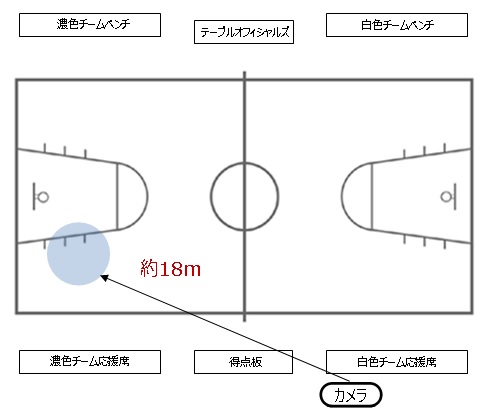 濃色チームベンチ

テーブルオフィシャルズ

白色チームベンチ

約18m

濃色チーム応援席

得点板

白色チーム応援席

カメラ